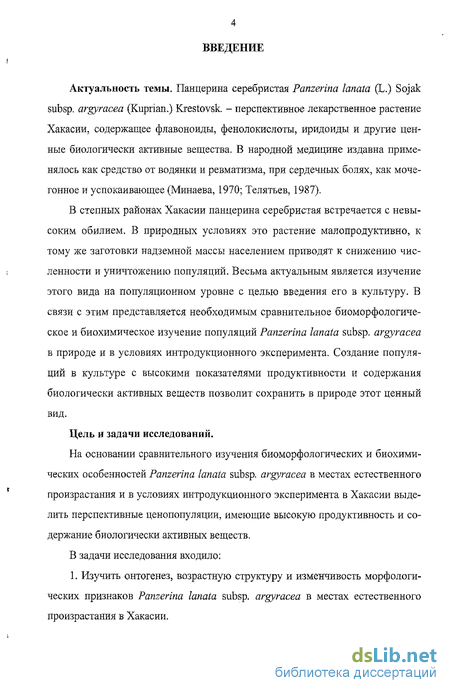 4

ВВЕДЕНИЕ

Актуальность темы. Панцерина серебристая Panzerina lanata (L.) Sojak subsp. argyracea (Kuprian.) Krestovsk. – перспективное лекарственное растение Хакасии, содержащее флавоноиды, фенолокислоты, иридоиды и другие ценные биологически активные вещества. В народной медицине издавна применялось как средство от водянки и ревматизма, при сердечных болях, как мочегонное и успокаивающее (Минаева, 1970; Телятьев, 1987).

В степных районах Хакасии панцерина серебристая встречается с невысоким обилием. В природных условиях это растение малопродуктивно, к тому же заготовки надземной массы населением приводят к снижению численности и уничтожению популяций. Весьма актуальным является изучение этого вида на популяционном уровне с целью введения его в культуру. В связи с этим представляется необходимым сравнительное биоморфологическое и биохимическое изучение популяций Panzerina lanata subsp. argyracea в природе и в условиях интродукционного эксперимента. Создание популяций в культуре с высокими показателями продуктивности и содержания биологически активных веществ позволит сохранить в природе этот ценный вид.

Цель и задачи исследований.

На основании сравнительного изучения биоморфологических и биохимических особенностей Panzerina lanata subsp. argyracea в местах естественного произрастания и в условиях интродукционного эксперимента в Хакасии выделить перспективные ценопопуляции, имеющие высокую продуктивность и содержание биологически активных веществ.

В задачи исследования входило:

1. Изучить онтогенез, возрастную структуру и изменчивость морфологических признаков Panzerina lanata subsp. argyracea в местах естественного произрастания в Хакасии.

dsLib.net
библиотека диссертаций